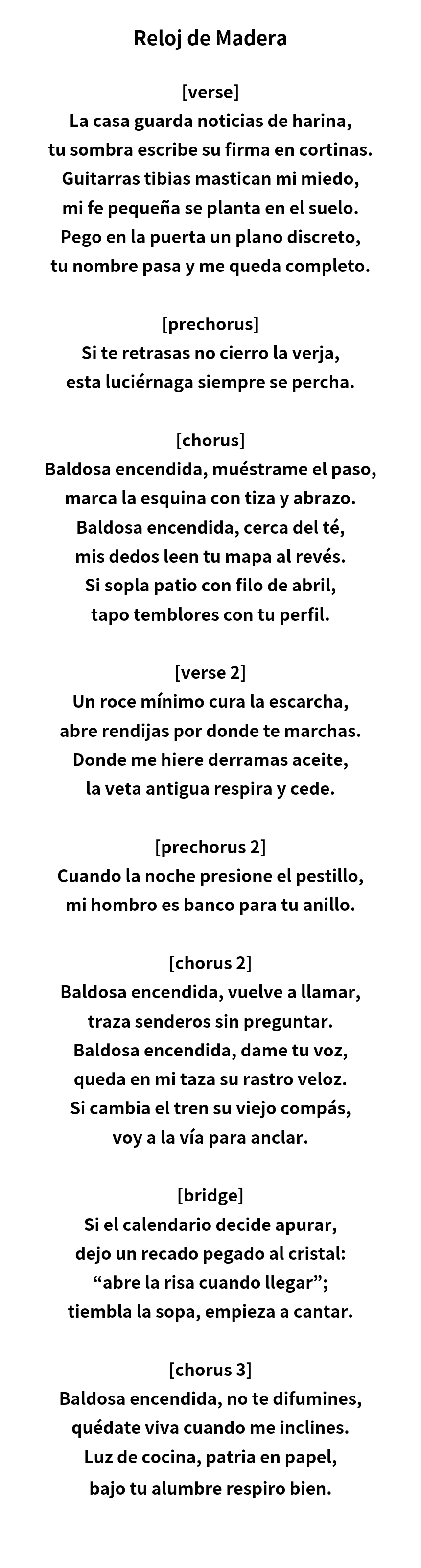 Reloj de Madera

[verse]
La casa guarda noticias de harina,
tu sombra escribe su firma en cortinas.
Guitarras tibias mastican mi miedo,
mi fe pequeña se planta en el suelo.
Pego en la puerta un plano discreto,
tu nombre pasa y me queda completo.

[prechorus]
Si te retrasas no cierro la verja,
esta luciérnaga siempre se percha.

[chorus]
Baldosa encendida, muéstrame el paso,
marca la esquina con tiza y abrazo.
Baldosa encendida, cerca del té,
mis dedos leen tu mapa al revés.
Si sopla patio con filo de abril,
tapo temblores con tu perfil.

[verse 2]
Un roce mínimo cura la escarcha,
abre rendijas por donde te marchas.
Donde me hiere derramas aceite,
la veta antigua respira y cede.

[prechorus 2]
Cuando la noche presione el pestillo,
mi hombro es banco para tu anillo.

[chorus 2]
Baldosa encendida, vuelve a llamar,
traza senderos sin preguntar.
Baldosa encendida, dame tu voz,
queda en mi taza su rastro veloz.
Si cambia el tren su viejo compás,
voy a la vía para anclar.

[bridge]
Si el calendario decide apurar,
dejo un recado pegado al cristal:
“abre la risa cuando llegar”;
tiembla la sopa, empieza a cantar.

[chorus 3]
Baldosa encendida, no te difumines,
quédate viva cuando me inclines.
Luz de cocina, patria en papel,
bajo tu alumbre respiro bien.